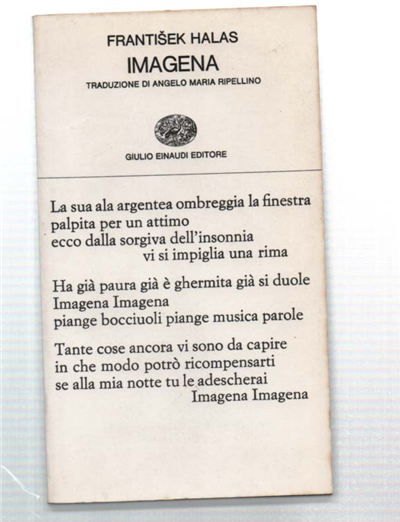 FRANTIŠEK HALAS
IMAGENA
TRADUZIONE DI ANGELO MARIA RIPELLINO

GIULIO EINAUDI EDITORE

La sua ala argentea ombreggia la finestra
palpita per un attimo
ecco dalla sorgiva dell'insonnia
vi si impiglia una rima

Ha già paura già è ghermita già si duole
Imagena Imagena
piange bocciuoli piange musica parole

Tante cose ancora vi sono da capire
in che modo potrò ricompensarti
se alla mia notte tu le adescherai
Imagena Imagena